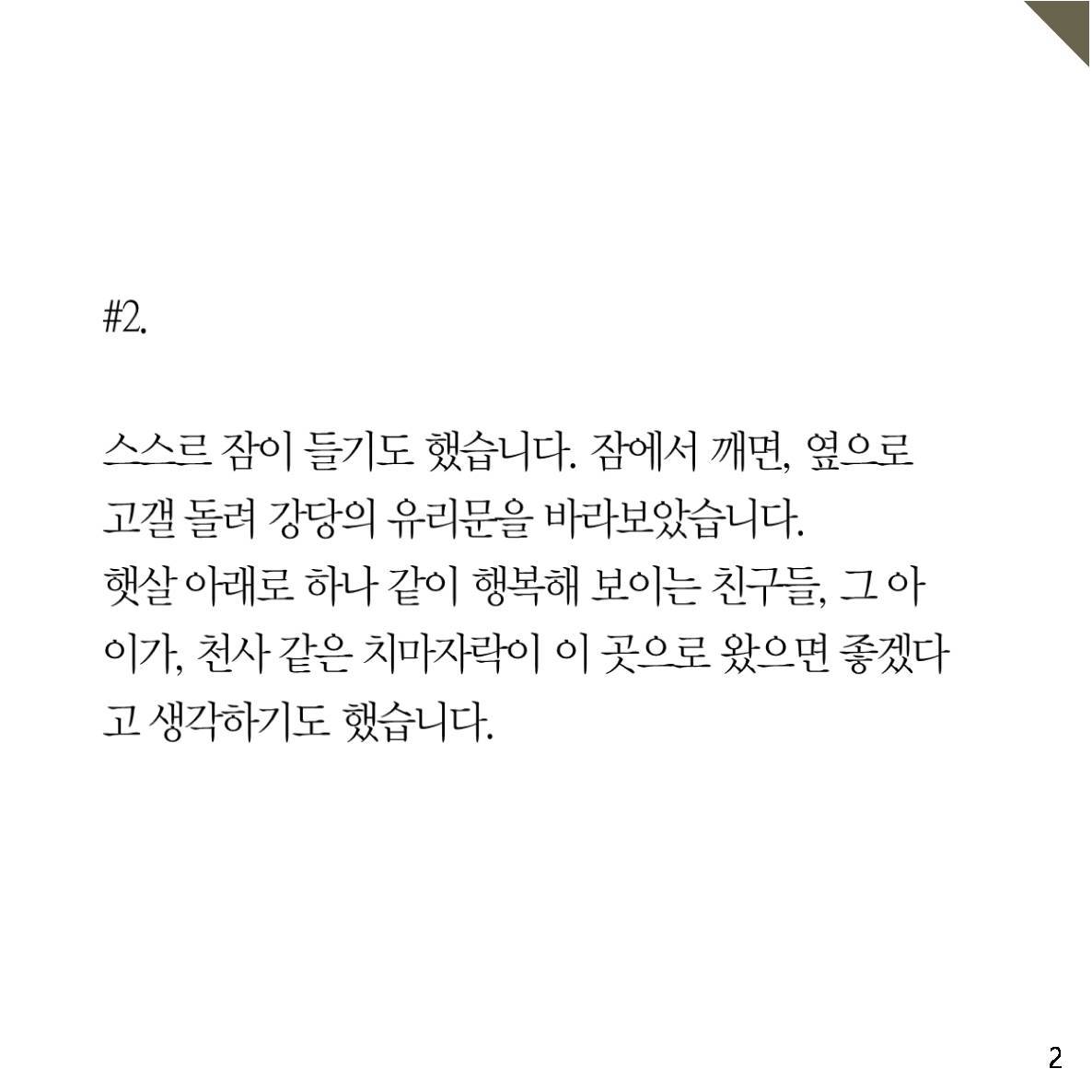 #2.

스스르 잠이 들기도 했습니다. 잠에서 깨면, 옆으로 고갤 돌려 강당의 유리문을 바라보았습니다. 햇살 아래로 하나 같이 행복해 보이는 친구들, 그 아이가, 천사 같은 치마자락이 이 곳으로 왔으면 좋겠다고 생각하기도 했습니다.

2